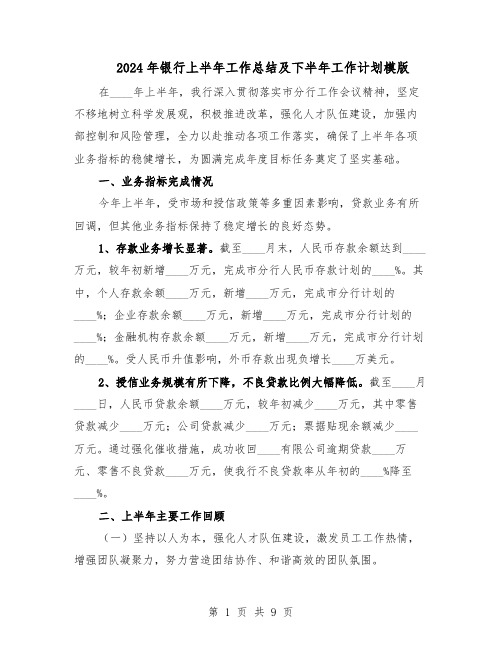 2024年银行上半年工作总结及下半年工作计划模版

在____年上半年，我行深入贯彻落实市分行工作会议精神，坚定不移地树立科学发展观，积极推进改革，强化人才队伍建设，加强内部控制和风险管理，全力以赴推动各项工作落实，确保了上半年各项业务指标的稳健增长，为圆满完成年度目标任务奠定了坚实基础。

一、业务指标完成情况

今年上半年，受市场和授信政策等多重因素影响，贷款业务有所回调，但其他业务指标保持了稳定增长的良好态势。

1、存款业务增长显著。截至____月末，人民币存款余额达到____万元，较年初新增____万元，完成市分行人民币存款计划的____%。其中，个人存款余额____万元，新增____万元，完成市分行计划的____%；企业存款余额____万元，新增____万元，完成市分行计划的____%；金融机构存款余额____万元，新增____万元，完成市分行计划的____%。受人民币升值影响，外币存款出现负增长____万美元。

2、授信业务规模有所下降，不良贷款比例大幅降低。截至____月____日，人民币贷款余额____万元，较年初减少____万元，其中零售贷款减少____万元；公司贷款减少____万元；票据贴现余额减少____万元。通过强化催收措施，成功收回____有限公司逾期贷款____万元、零售不良贷款____万元，使我行不良贷款率从年初的____%降至____%。

二、上半年主要工作回顾

（一）坚持以人为本，强化人才队伍建设，激发员工工作热情，增强团队凝聚力，努力营造团结协作、和谐高效的团队氛围。

第 1 页 共 9 页